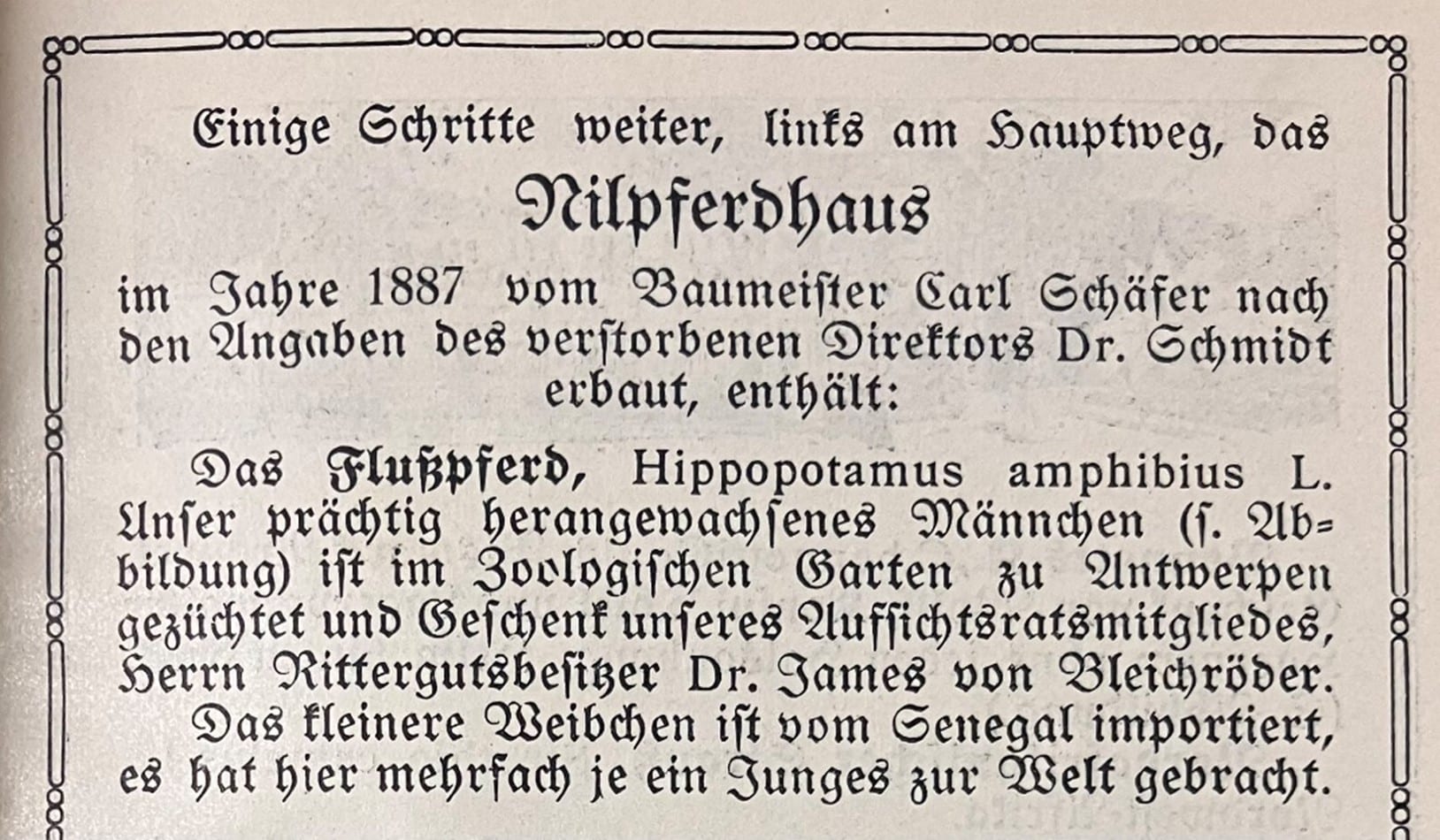 Einige Schritte weiter, links am Hauptweg, das

Nilpferdhaus

im Jahre 1887 vom Baumeister Carl Schäfer nach den Angaben des verstorbenen Direktors Dr. Schmidt erbaut, enthält:

Das Flußpferd, Hippopotamus amphibius L. Unser prächtig herangewachsenes Männchen (s. Abbildung) ist im Zoologischen Garten zu Antwerpen gezüchtet und Geschenk unseres Aufsichtsratsmitgliedes, Herrn Rittergutsbesitzer Dr. James von Bleichröder.

Das kleinere Weibchen ist vom Senegal importiert, es hat hier mehrfach je ein Junges zur Welt gebracht.